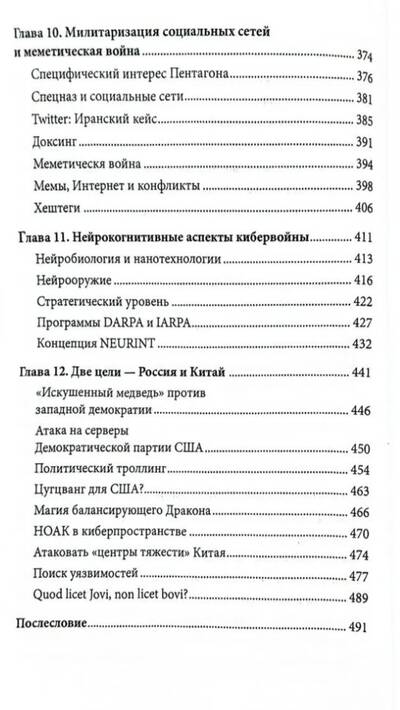 Глава 10. Милитаризация социальных сетей и меметическая война ........ 374
Специфический интерес Пентагона ........ 376
Спецназ и социальные сети ........ 381
Twitter: Иранский кейс ........ 385
Доксинг ........ 391
Меметическя война ........ 394
Мемы, Интернет и конфликты ........ 398
Хештеги ........ 406

Глава 11. Нейрокогнитивные аспекты кибервойны ........ 411
Нейробиология и нанотехнологии ........ 413
Нейрооружие ........ 416
Стратегический уровень ........ 422
Программы DARPA и IARPA ........ 427
Концепция NEURINT ........ 432

Глава 12. Две цели — Россия и Китай ........ 441
«Искушенный медведь» против западной демократии ........ 446
Атака на серверы Демократической партии США ........ 450
Политический троллинг ........ 454
Цугцванг для США? ........ 463
Магия балансирующего Дракона ........ 466
НОАК в киберпространстве ........ 470
Атаковать «центры тяжести» Китая ........ 474
Поиск уязвимостей ........ 477
Quod licet Jovi, non licet bovi? ........ 489

Послесловие ........ 491